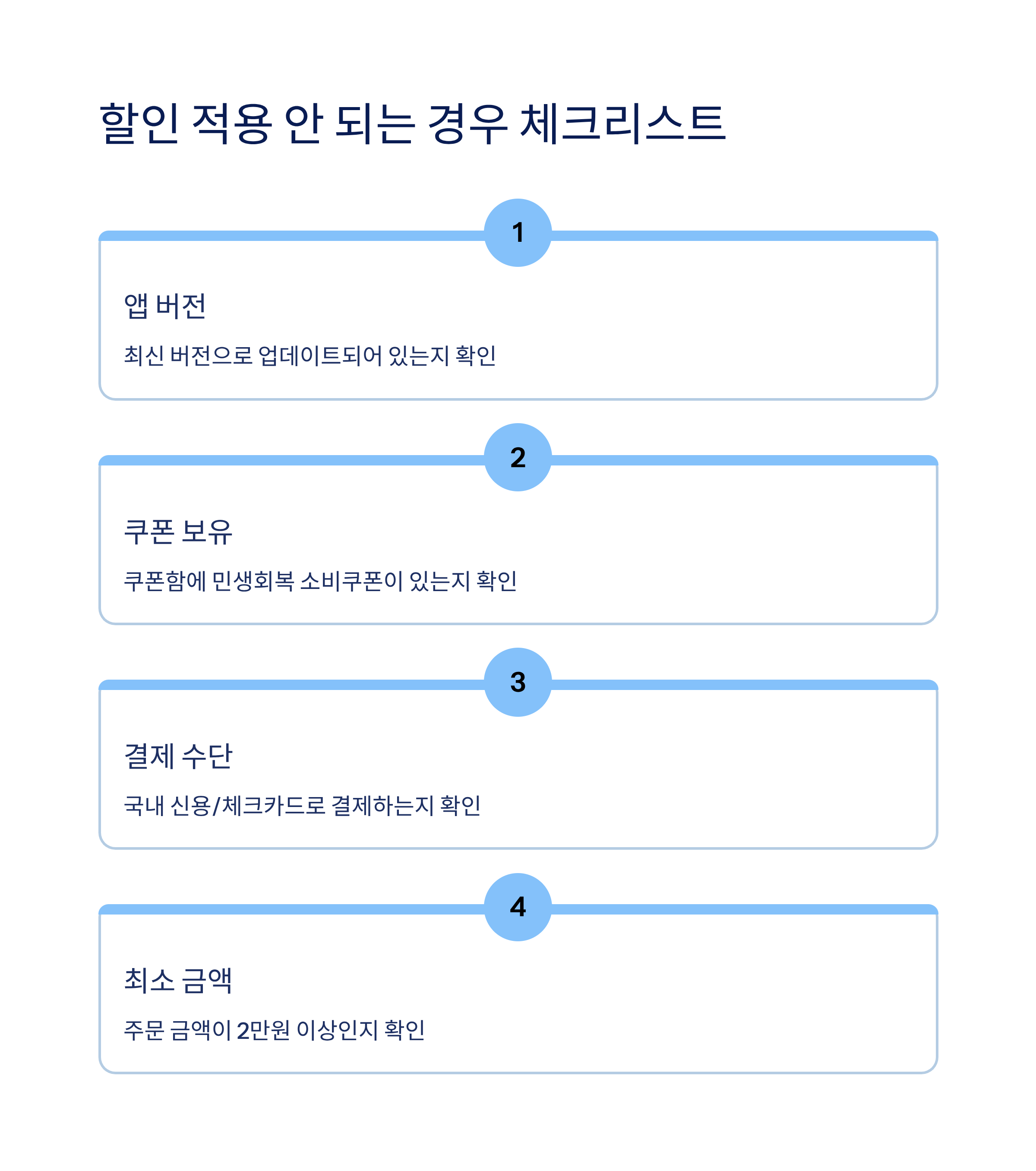 할인 적용 안 되는 경우 체크리스트

1

앱 버전

최신 버전으로 업데이트되어 있는지 확인

2

쿠폰 보유

쿠폰함에 민생회복 소비쿠폰이 있는지 확인

3

결제 수단

국내 신용/체크카드로 결제하는지 확인

4

최소 금액

주문 금액이 2만원 이상인지 확인